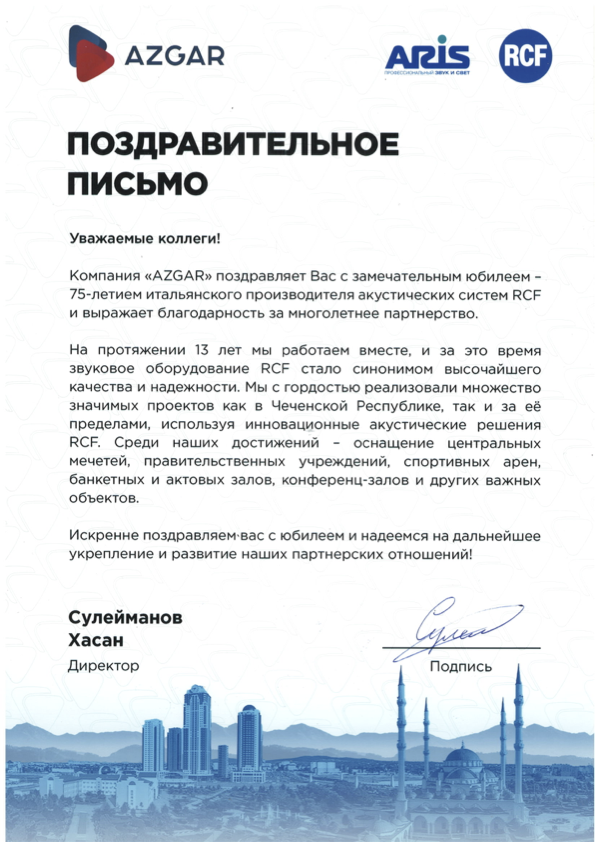 AZGAR

ARIS
ПРОФЕССИОНАЛЬНЫЙ ЗВУК И СВЕТ

RCF

ПОЗДРАВИТЕЛЬНОЕ ПИСЬМО

Уважаемые коллеги!

Компания «AZGAR» поздравляет Вас с замечательным юбилеем – 75-летием итальянского производителя акустических систем RCF и выражает благодарность за многолетнее партнерство.

На протяжении 13 лет мы работаем вместе, и за это время звуковое оборудование RCF стало синонимом высочайшего качества и надежности. Мы с гордостью реализовали множество значимых проектов как в Чеченской Республике, так и за её пределами, используя инновационные акустические решения RCF. Среди наших достижений – оснащение центральных мечетей, правительственных учреждений, спортивных арен, банкетных и актовых залов, конференц-залов и других важных объектов.

Искренне поздравляем вас с юбилеем и надеемся на дальнейшее укрепление и развитие наших партнерских отношений!

Сулейманов Хасан
Директор

Подпись